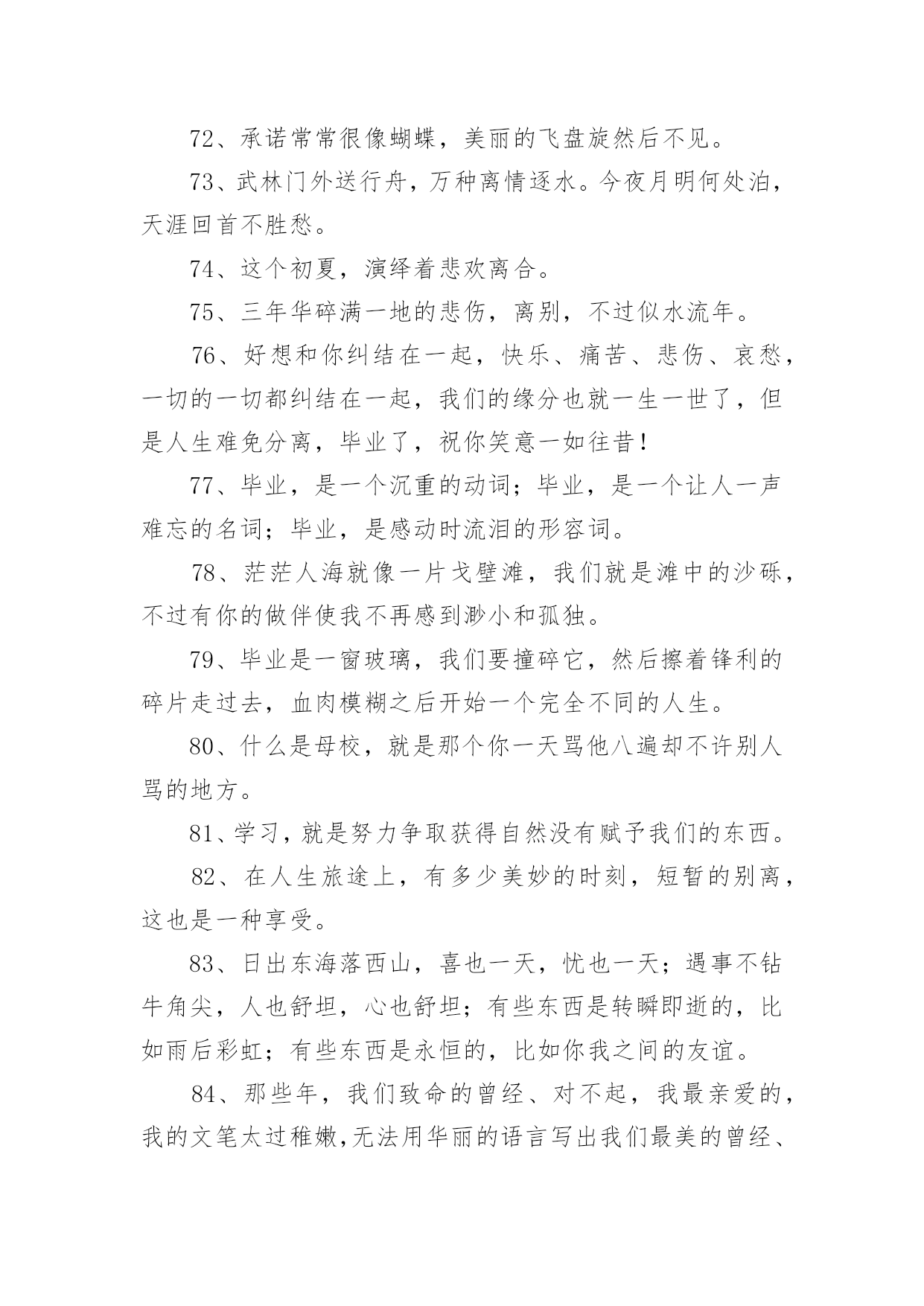 72、承诺常常很像蝴蝶，美丽的飞盘旋然后不见。

73、武林门外送行舟，万种离情逐水。今夜月明何处泊，天涯回首不胜愁。

74、这个初夏，演绎着悲欢离合。

75、三年华碎满一地的悲伤，离别，不过似水流年。

76、好想和你纠结在一起，快乐、痛苦、悲伤、哀愁，一切的一切都纠结在一起，我们的缘分也就一生一世了，但是人生难免分离，毕业了，祝你笑意一如往昔！

77、毕业，是一个沉重的动词；毕业，是一个让人一声难忘的名词；毕业，是感动时流泪的形容词。

78、茫茫人海就像一片戈壁滩，我们就是滩中的沙砾，不过有你的做伴使我不再感到渺小和孤独。

79、毕业是一窗玻璃，我们要撞碎它，然后擦着锋利的碎片走过去，血肉模糊之后开始一个完全不同的人生。

80、什么是母校，就是那个你一天骂他八遍却不许别人骂的地方。

81、学习，就是努力争取获得自然没有赋予我们的东西。

82、在人生旅途上，有多少美妙的时刻，短暂的别离，这也是一种享受。

83、日出东海落西山，喜也一天，忧也一天；遇事不钻牛角尖，人也舒坦，心也舒坦；有些东西是转瞬即逝的，比如雨后彩虹；有些东西是永恒的，比如你我之间的友谊。

84、那些年，我们致命的曾经、对不起，我最亲爱的，我的文笔太过稚嫩,无法用华丽的语言写出我们最美的曾经、